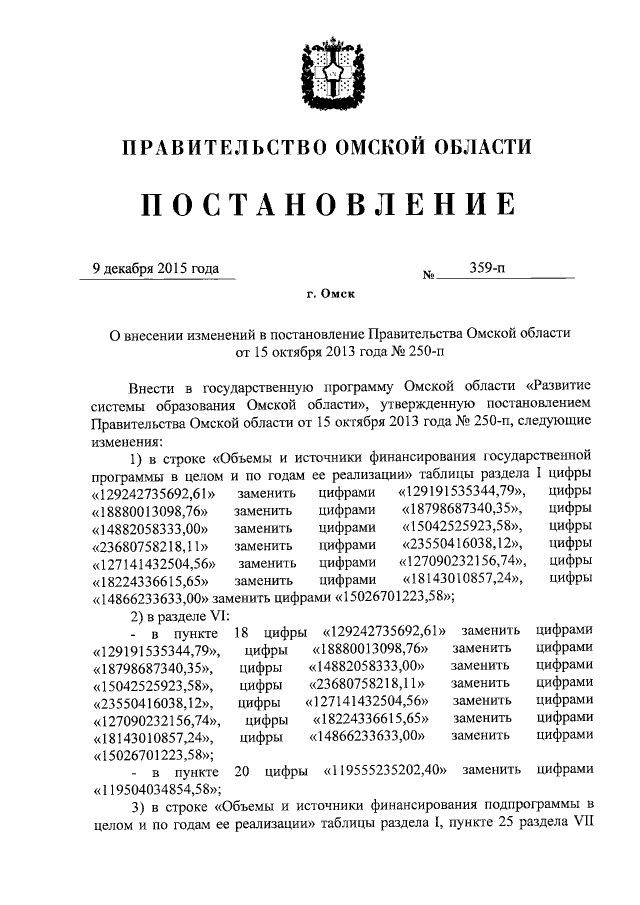 ПРАВИТЕЛЬСТВО ОМСКОЙ ОБЛАСТИ

ПОСТАНОВЛЕНИЕ

9 декабря 2015 года № 359-п

г. Омск

О внесении изменений в постановление Правительства Омской области от 15 октября 2013 года № 250-п

Внести в государственную программу Омской области «Развитие системы образования Омской области», утвержденную постановлением Правительства Омской области от 15 октября 2013 года № 250-п, следующие изменения:

1) в строке «Объемы и источники финансирования государственной программы в целом и по годам ее реализации» таблицы раздела I цифры «129242735692,61» заменить цифрами «129191535344,79», цифры «18880013098,76» заменить цифрами «18798687340,35», цифры «14882058333,00» заменить цифрами «15042525923,58», цифры «23680758218,11» заменить цифрами «23550416038,12», цифры «127141432504,56» заменить цифрами «127090232156,74», цифры «18224336615,65» заменить цифрами «18143010857,24», цифры «14866233633,00» заменить цифрами «15026701223,58»;

2) в разделе VI:

- в пункте 18 цифры «129242735692,61» заменить цифрами «129191535344,79», цифры «18880013098,76» заменить цифрами «18798687340,35», цифры «14882058333,00» заменить цифрами «15042525923,58», цифры «23680758218,11» заменить цифрами «23550416038,12», цифры «127141432504,56» заменить цифрами «127090232156,74», цифры «18224336615,65» заменить цифрами «18143010857,24», цифры «14866233633,00» заменить цифрами «15026701223,58»;

- в пункте 20 цифры «119555235202,40» заменить цифрами «119504034854,58»;

3) в строке «Объемы и источники финансирования подпрограммы в целом и по годам ее реализации» таблицы раздела I, пункте 25 раздела VII